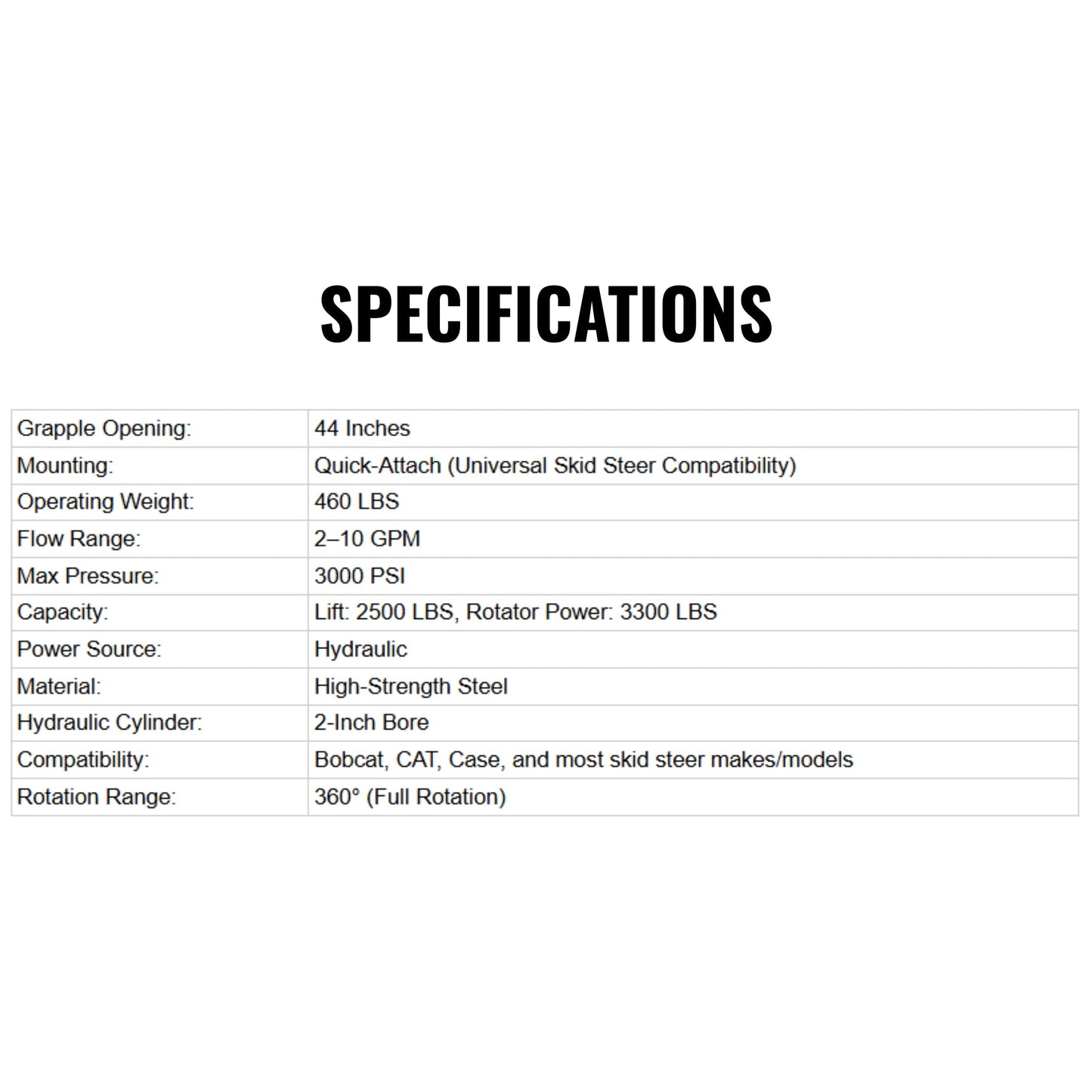 SPECIFICATIONS

| | |
|---|---|
| Grapple Opening: | 44 Inches |
| Mounting: | Quick-Attach (Universal Skid Steer Compatibility) |
| Operating Weight: | 460 LBS |
| Flow Range: | 2–10 GPM |
| Max Pressure: | 3000 PSI |
| Capacity: | Lift: 2500 LBS, Rotator Power: 3300 LBS |
| Power Source: | Hydraulic |
| Material: | High-Strength Steel |
| Hydraulic Cylinder: | 2-Inch Bore |
| Compatibility: | Bobcat, CAT, Case, and most skid steer makes/models |
| Rotation Range: | 360° (Full Rotation) |